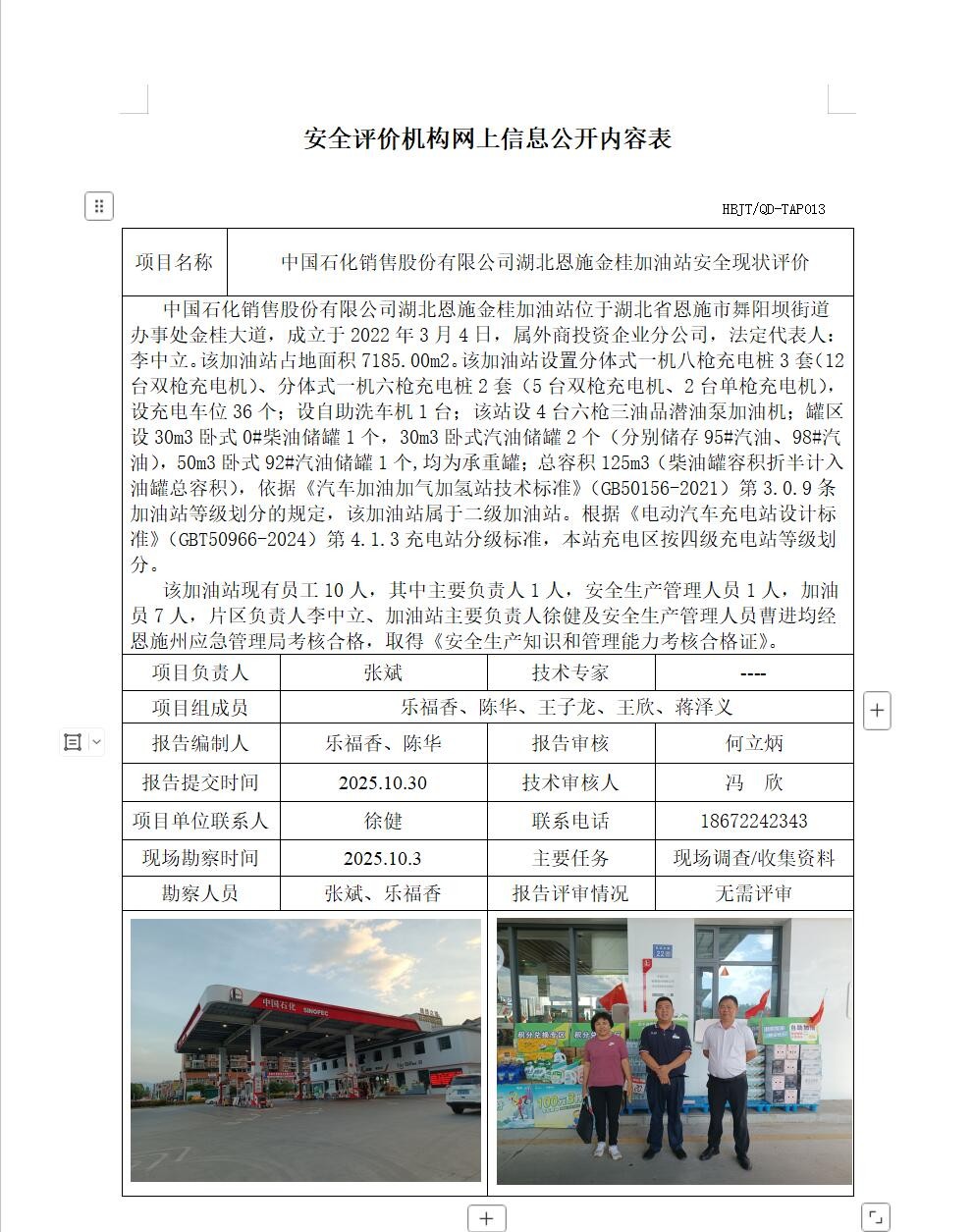 安全评价机构网上信息公开内容表

HBJT/QD-TAP013

| 项目名称 | 中国石化销售股份有限公司湖北恩施金桂加油站安全现状评价 |
|---|---|

中国石化销售股份有限公司湖北恩施金桂加油站位于湖北省恩施市舞阳坝街道办事处金桂大道，成立于 2022 年 3 月 4 日，属外商投资企业分公司，法定代表人：李中立。该加油站占地面积 7185.00m2。该加油站设置分体式一机八枪充电桩 3 套（12 台双枪充电机）、分体式一机六枪充电桩 2 套（5 台双枪充电机、2 台单枪充电机），设充电车位 36 个；设自助洗车机 1 台；该站设 4 台六枪三油品潜油泵加油机；罐区设 30m3 卧式 0#柴油储罐 1 个，30m3 卧式汽油储罐 2 个（分别储存 95#汽油、98#汽油），50m3 卧式 92#汽油储罐 1 个，均为承重罐；总容积 125m3（柴油罐容积折半计入油罐总容积），依据《汽车加油加气加氢站技术标准》（GB50156-2021）第 3.0.9 条加油站等级划分的规定，该加油站属于二级加油站。根据《电动汽车充电站设计标准》（GBT50966-2024）第 4.1.3 充电站分级标准，本站充电区按四级充电站等级划分。

该加油站现有员工 10 人，其中主要负责人 1 人，安全生产管理人员 1 人，加油员 7 人，片区负责人李中立、加油站主要负责人徐健及安全生产管理人员曹进均经恩施州应急管理局考核合格，取得《安全生产知识和管理能力考核合格证》。

| 项目负责人 | 张斌 | 技术专家 | ---- |
|---|---|---|---|
| 项目组成员 | 乐福香、陈华、王子龙、王欣、蒋泽义 | | |
| 报告编制人 | 乐福香、陈华 | 报告审核 | 何立炳 |
| 报告提交时间 | 2025.10.30 | 技术审核人 | 冯 欣 |
| 项目单位联系人 | 徐健 | 联系电话 | 18672242343 |
| 现场勘察时间 | 2025.10.3 | 主要任务 | 现场调查/收集资料 |
| 勘察人员 | 张斌、乐福香 | 报告评审情况 | 无需评审 |

中国石化 SINOPEC